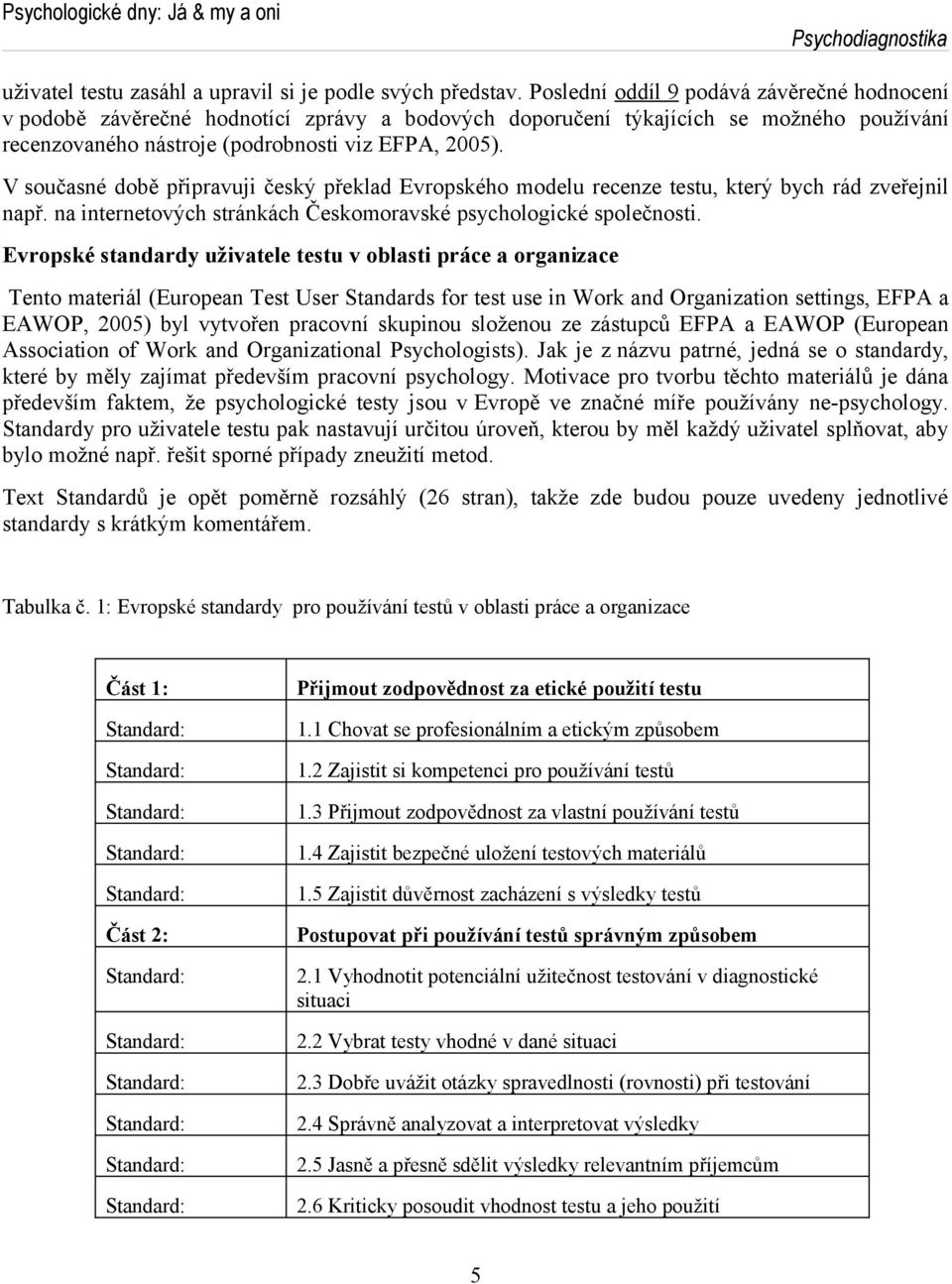 Psychologické dny: Já & my a oni
Psychodiagnostika

uživatel testu zasáhl a upravil si je podle svých představ. Poslední oddíl 9 podává závěrečné hodnocení v podobě závěrečné hodnotící zprávy a bodových doporučení týkajících se možného používání recenzovaného nástroje (podrobnosti viz EFPA, 2005).

V současné době připravuji český překlad Evropského modelu recenze testu, který bych rád zveřejnil např. na internetových stránkách Českomoravské psychologické společnosti.

Evropské standardy uživatele testu v oblasti práce a organizace

Tento materiál (European Test User Standards for test use in Work and Organization settings, EFPA a EAWOP, 2005) byl vytvořen pracovní skupinou složenou ze zástupců EFPA a EAWOP (European Association of Work and Organizational Psychologists). Jak je z názvu patrné, jedná se o standardy, které by měly zajímat především pracovní psychology. Motivace pro tvorbu těchto materiálů je dána především faktem, že psychologické testy jsou v Evropě ve značné míře používány ne-psychology. Standardy pro uživatele testu pak nastavují určitou úroveň, kterou by měl každý uživatel splňovat, aby bylo možné např. řešit sporné případy zneužití metod.

Text Standardů je opět poměrně rozsáhlý (26 stran), takže zde budou pouze uvedeny jednotlivé standardy s krátkým komentářem.

Tabulka č. 1: Evropské standardy pro používání testů v oblasti práce a organizace

| Část 1: | Přijmout zodpovědnost za etické použití testu |
|---|---|
| Standard: | 1.1 Chovat se profesionálním a etickým způsobem |
| Standard: | 1.2 Zajistit si kompetenci pro používání testů |
| Standard: | 1.3 Přijmout zodpovědnost za vlastní používání testů |
| Standard: | 1.4 Zajistit bezpečné uložení testových materiálů |
| Standard: | 1.5 Zajistit důvěrnost zacházení s výsledky testů |
| Část 2: | Postupovat při používání testů správným způsobem |
| Standard: | 2.1 Vyhodnotit potenciální užitečnost testování v diagnostické situaci |
| Standard: | 2.2 Vybrat testy vhodné v dané situaci |
| Standard: | 2.3 Dobře uvážit otázky spravedlnosti (rovnosti) při testování |
| Standard: | 2.4 Správně analyzovat a interpretovat výsledky |
| Standard: | 2.5 Jasně a přesně sdělit výsledky relevantním příjemcům |
| Standard: | 2.6 Kriticky posoudit vhodnost testu a jeho použití |

5